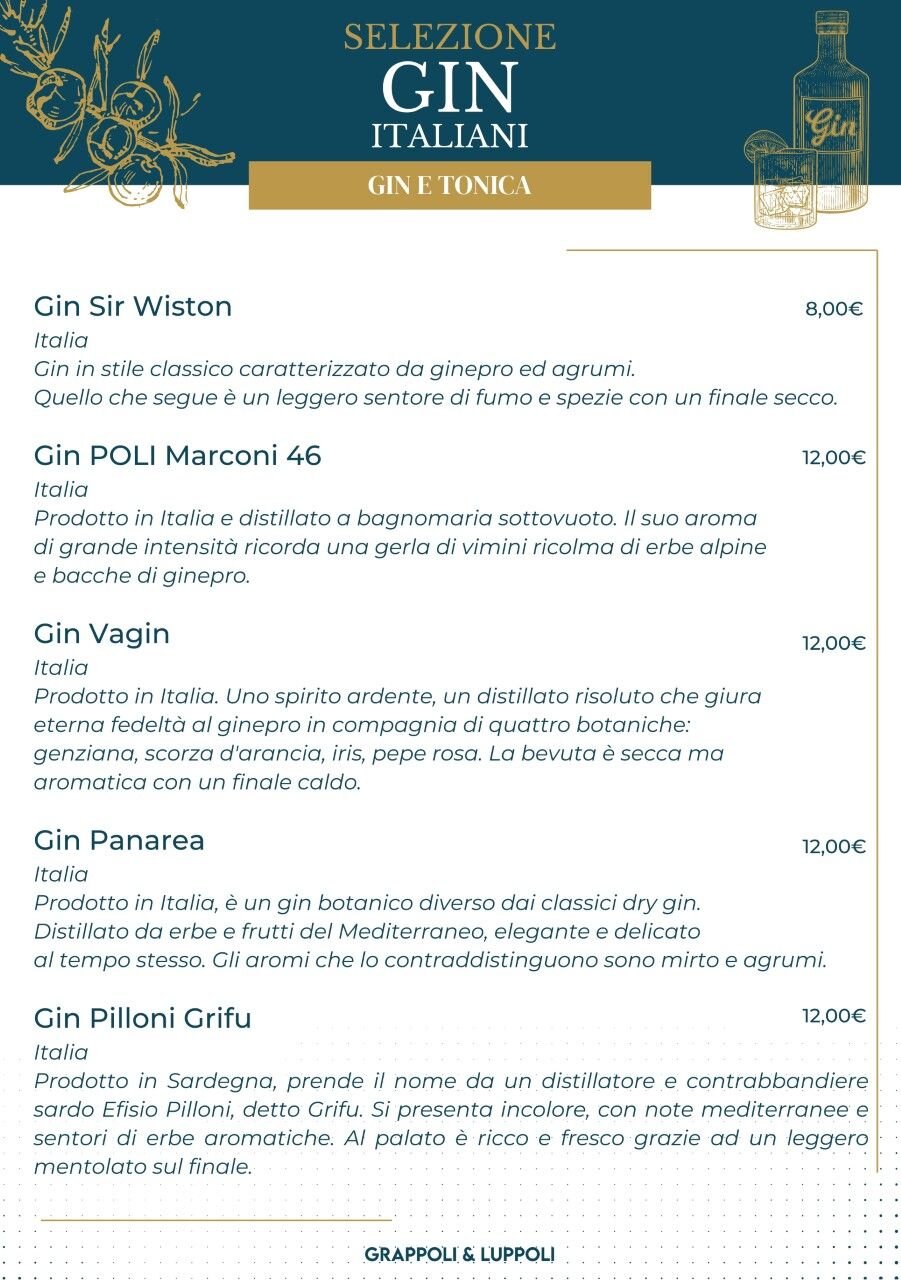 SELEZIONE
GIN
ITALIANI

GIN E TONICA

Gin Sir Wiston
8,00€
Italia
Gin in stile classico caratterizzato da ginepro ed agrumi. Quello che segue è un leggero sentore di fumo e spezie con un finale secco.

Gin POLI Marconi 46
12,00€
Italia
Prodotto in Italia e distillato a bagnomaria sottovuoto. Il suo aroma di grande intensità ricorda una gerla di vimini ricolma di erbe alpine e bacche di ginepro.

Gin Vagin
12,00€
Italia
Prodotto in Italia. Uno spirito ardente, un distillato risoluto che giura eterna fedeltà al ginepro in compagnia di quattro botaniche: genziana, scorza d'arancia, iris, pepe rosa. La bevuta è secca ma aromatica con un finale caldo.

Gin Panarea
12,00€
Italia
Prodotto in Italia, è un gin botanico diverso dai classici dry gin. Distillato da erbe e frutti del Mediterraneo, elegante e delicato al tempo stesso. Gli aromi che lo contraddistinguono sono mirto e agrumi.

Gin Pilloni Grifu
12,00€
Italia
Prodotto in Sardegna, prende il nome da un distillatore e contrabbandiere sardo Efisio Pilloni, detto Grifu. Si presenta incolore, con note mediterranee e sentori di erbe aromatiche. Al palato è ricco e fresco grazie ad un leggero mentolato sul finale.

GRAPPOLI & LUPPOLI